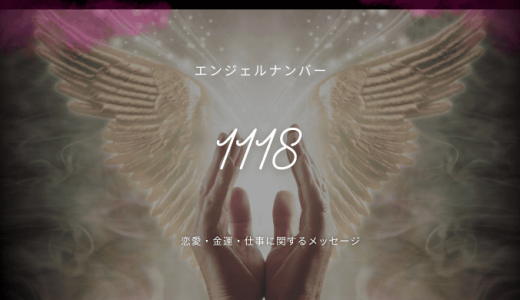 エンジェルナンバー

1118

恋愛・金運・仕事に関するメッセージ